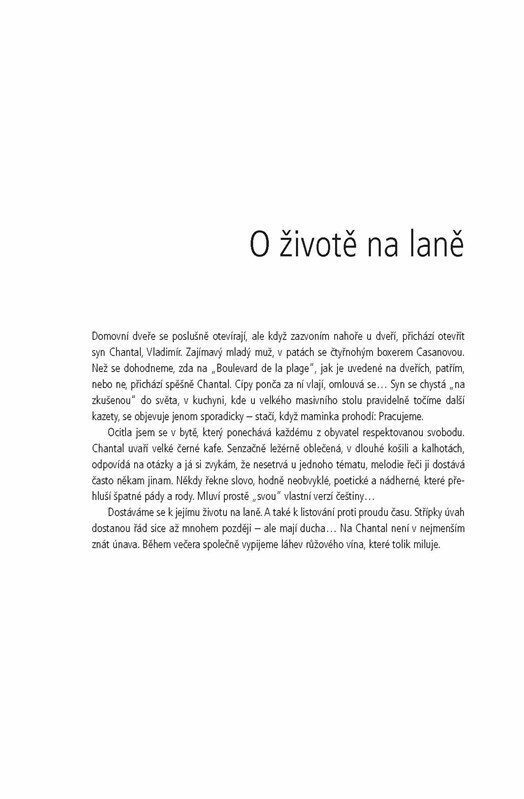 O životě na laně

Domovní dveře se poslušně otevírají, ale když zazvoním nahoře u dveří, přichází otevřít syn Chantal, Vladimír. Zajímavý mladý muž, v patách se čtyřnohým boxerem Casanovou. Než se dohodneme, zda na „Boulevard de la plage", jak je uvedené na dveřích, patřím, nebo ne, přichází spěšně Chantal. Cípy ponča za ní vlají, omlouvá se… Syn se chystá „na zkušenou" do světa, v kuchyni, kde u velkého masivního stolu pravidelně točíme další kazety, se objevuje jenom sporadicky – stačí, když maminka prohodí: Pracujeme.

Ocitla jsem se v bytě, který ponechává každému z obyvatel respektovanou svobodu. Chantal uvaří velké černé kafe. Senzačně ležérně oblečená, v dlouhé košili a kalhotách, odpovídá na otázky a já si zvykám, že nesetrvá u jednoho tématu, melodie řeči ji dostává často někam jinam. Někdy řekne slovo, hodně neobvyklé, poetické a nádherné, které přehluší špatné pády a rody. Mluví prostě „svou" vlastní verzí češtiny…

Dostáváme se k jejímu životu na laně. A také k listování proti proudu času. Střípky úvah dostanou řád sice až mnohem později – ale mají ducha… Na Chantal není v nejmenším znát únava. Během večera společně vypijeme láhev růžového vína, které tolik miluje.